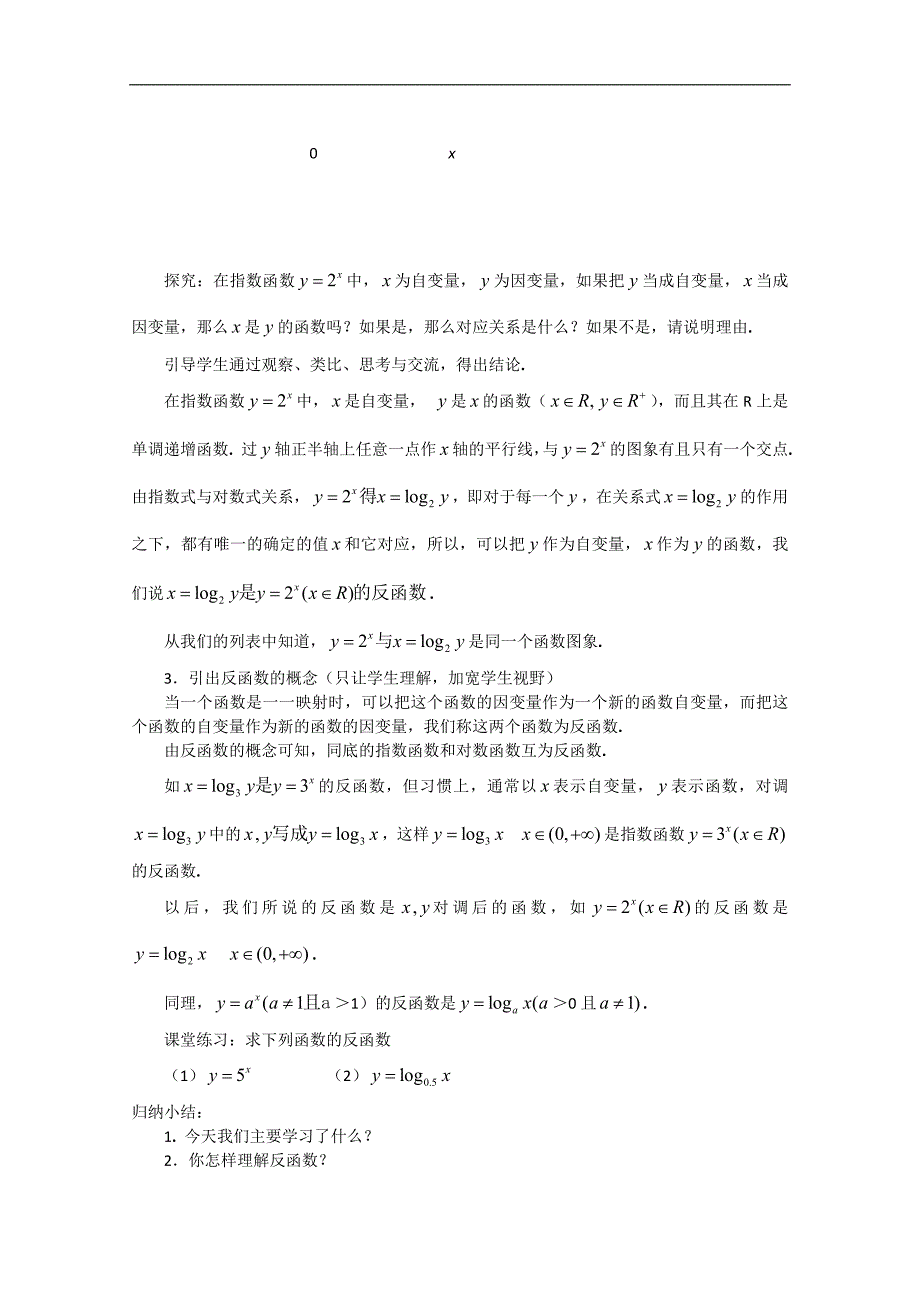 0 $x$

探究：在指数函数 $y=2^x$ 中，$x$ 为自变量，$y$ 为因变量，如果把 $y$ 当成自变量，$x$ 当成因变量，那么 $x$ 是 $y$ 的函数吗？如果是，那么对应关系是什么？如果不是，请说明理由.

引导学生通过观察、类比、思考与交流，得出结论.

在指数函数 $y=2^x$ 中，$x$ 是自变量，$y$ 是 $x$ 的函数（$x\in R, y\in R^+$），而且其在 R 上是单调递增函数. 过 $y$ 轴正半轴上任意一点作 $x$ 轴的平行线，与 $y=2^x$ 的图象有且只有一个交点. 由指数式与对数式关系，$y=2^x$ 得 $x=\log_2 y$，即对于每一个 $y$，在关系式 $x=\log_2 y$ 的作用之下，都有唯一的确定的值 $x$ 和它对应，所以，可以把 $y$ 作为自变量，$x$ 作为 $y$ 的函数，我们说 $x=\log_2 y$ 是 $y=2^x(x\in R)$ 的反函数.

从我们的列表中知道，$y=2^x$ 与 $x=\log_2 y$ 是同一个函数图象.

3．引出反函数的概念（只让学生理解，加宽学生视野）

当一个函数是一一映射时，可以把这个函数的因变量作为一个新的函数自变量，而把这个函数的自变量作为新的函数的因变量，我们称这两个函数为反函数.

由反函数的概念可知，同底的指数函数和对数函数互为反函数.

如 $x=\log_3 y$ 是 $y=3^x$ 的反函数，但习惯上，通常以 $x$ 表示自变量，$y$ 表示函数，对调 $x=\log_3 y$ 中的 $x, y$ 写成 $y=\log_3 x$，这样 $y=\log_3 x \quad x\in(0,+\infty)$ 是指数函数 $y=3^x(x\in R)$ 的反函数.

以后，我们所说的反函数是 $x, y$ 对调后的函数，如 $y=2^x(x\in R)$ 的反函数是 $y=\log_2 x \quad x\in(0,+\infty)$.

同理，$y=a^x(a\neq 1$ 且 $a>1)$ 的反函数是 $y=\log_a x(a>0$ 且 $a\neq 1)$.

课堂练习：求下列函数的反函数

（1）$y=5^x$ （2）$y=\log_{0.5} x$

归纳小结：

1. 今天我们主要学习了什么？

2．你怎样理解反函数？